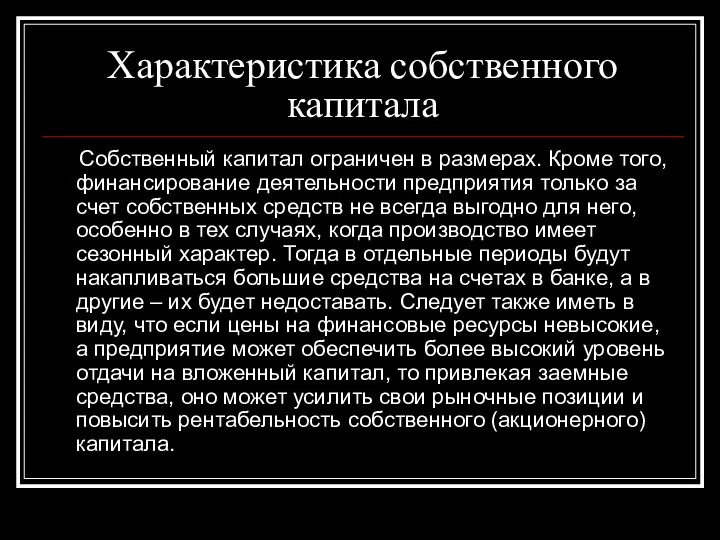 Характеристика собственного капитала

Собственный капитал ограничен в размерах. Кроме того, финансирование деятельности предприятия только за счет собственных средств не всегда выгодно для него, особенно в тех случаях, когда производство имеет сезонный характер. Тогда в отдельные периоды будут накапливаться большие средства на счетах в банке, а в другие – их будет недоставать. Следует также иметь в виду, что если цены на финансовые ресурсы невысокие, а предприятие может обеспечить более высокий уровень отдачи на вложенный капитал, то привлекая заемные средства, оно может усилить свои рыночные позиции и повысить рентабельность собственного (акционерного) капитала.